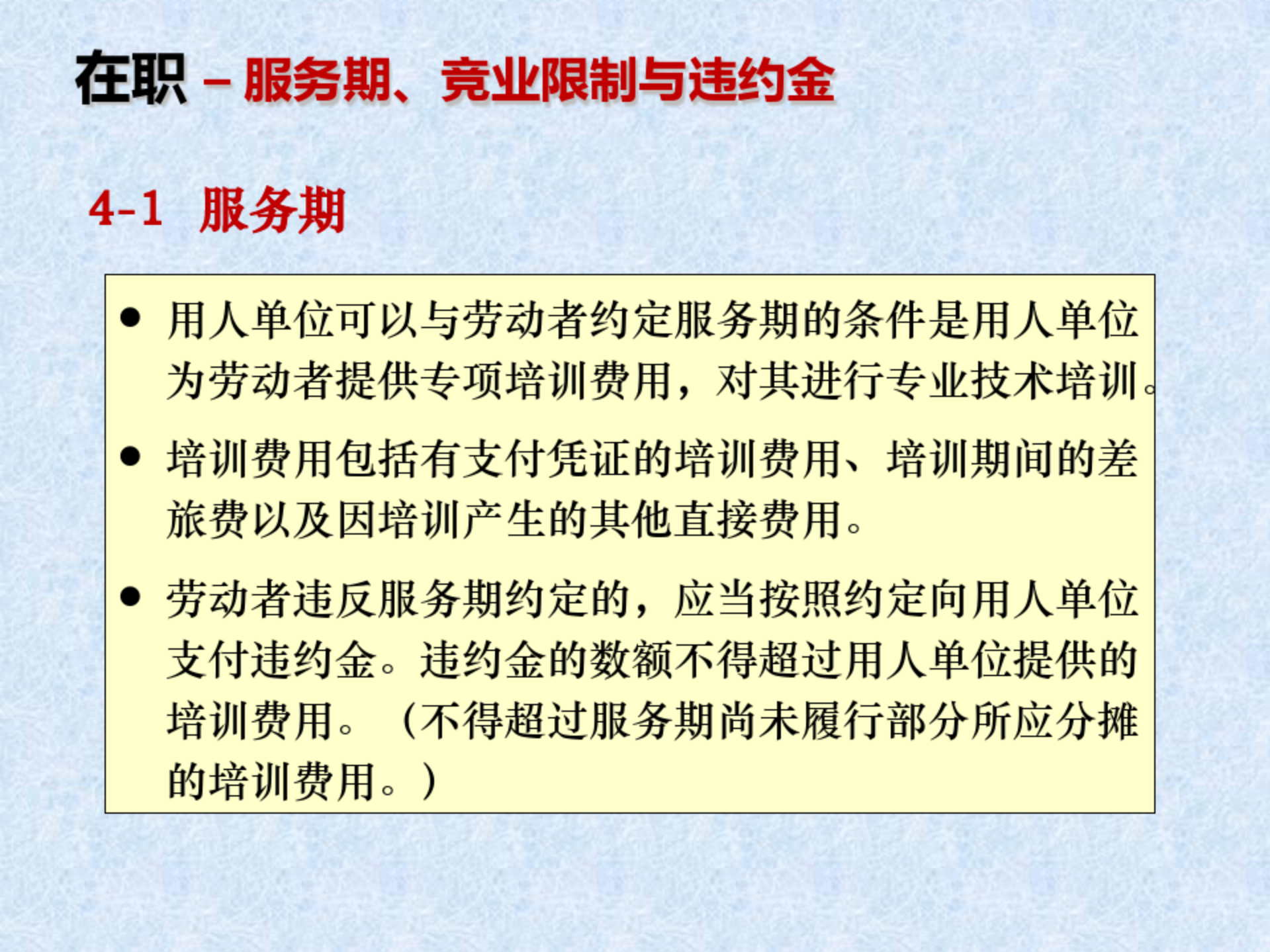 在职 – 服务期、竞业限制与违约金

4-1 服务期

• 用人单位可以与劳动者约定服务期的条件是用人单位为劳动者提供专项培训费用，对其进行专业技术培训。

• 培训费用包括有支付凭证的培训费用、培训期间的差旅费以及因培训产生的其他直接费用。

• 劳动者违反服务期约定的，应当按照约定向用人单位支付违约金。违约金的数额不得超过用人单位提供的培训费用。（不得超过服务期尚未履行部分所应分摊的培训费用。）